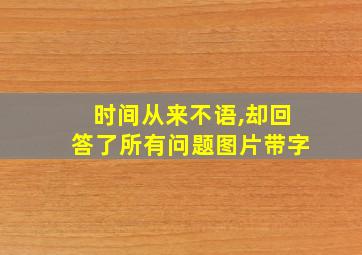 时间从来不语,却回答了所有问题图片带字